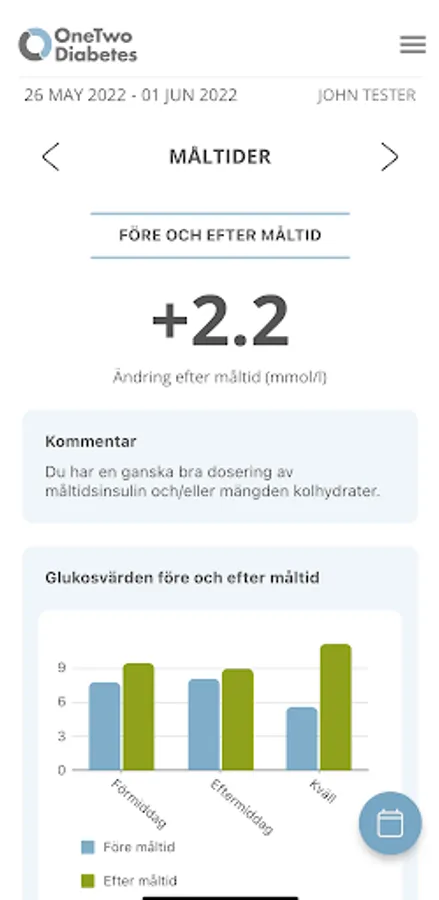 OneTwo Diabetes

26 MAY 2022 - 01 JUN 2022

JOHN TESTER

MÅLTIDER

FÖRE OCH EFTER MÅLTID

+2.2

Ändring efter måltid (mmol/l)

Kommentar

Du har en ganska bra dosering av måltidsinsulin och/eller mängden kolhydrater.

Glukosvärden före och efter måltid

9
6
3
0

Förmiddag
Eftermiddag
Kväll

Före måltid
Efter måltid